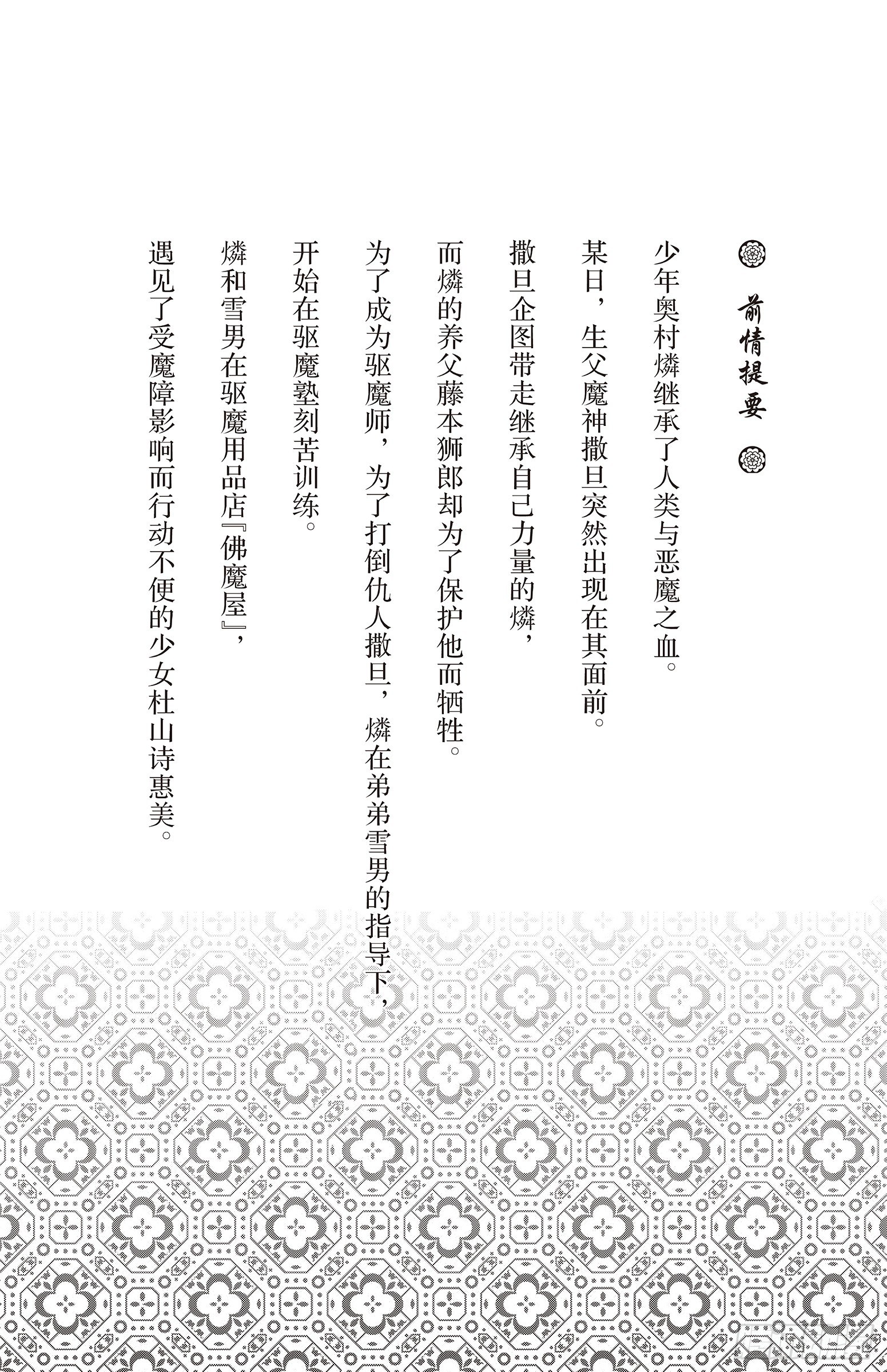 前情提要

少年奥村燐继承了人类与恶魔之血。
某日，生父魔神撒旦突然出现在其面前。
撒旦企图带走继承自己力量的燐，
而燐的养父藤本狮郎却为了保护他而牺牲。
为了成为驱魔师，为了打倒仇人撒旦，燐在弟弟雪男的指导下，
开始在驱魔塾刻苦训练。
燐和雪男在驱魔用品店『佛魔屋』，
遇见了受魔障影响而行动不便的少女杜山诗惠美。